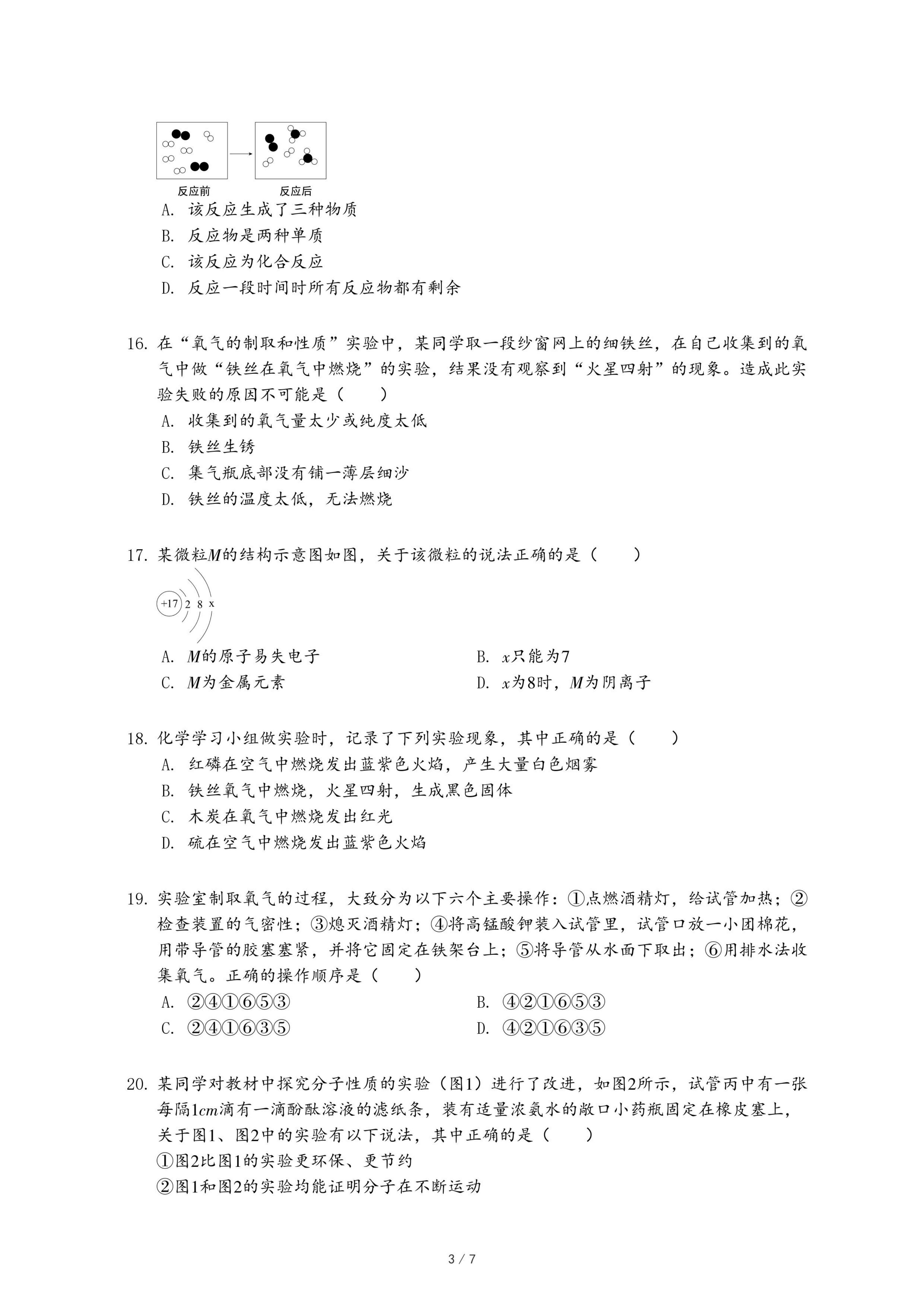 反应前 反应后

A. 该反应生成了三种物质

B. 反应物是两种单质

C. 该反应为化合反应

D. 反应一段时间时所有反应物都有剩余

16. 在“氧气的制取和性质”实验中，某同学取一段纱窗网上的细铁丝，在自己收集到的氧气中做“铁丝在氧气中燃烧”的实验，结果没有观察到“火星四射”的现象。造成此实验失败的原因不可能是（　　）

A. 收集到的氧气量太少或纯度太低

B. 铁丝生锈

C. 集气瓶底部没有铺一薄层细沙

D. 铁丝的温度太低，无法燃烧

17. 某微粒$M$的结构示意图如图，关于该微粒的说法正确的是（　　）

+17 2 8 x

A. $M$的原子易失电子

B. $x$只能为7

C. $M$为金属元素

D. $x$为8时，$M$为阴离子

18. 化学学习小组做实验时，记录了下列实验现象，其中正确的是（　　）

A. 红磷在空气中燃烧发出蓝紫色火焰，产生大量白色烟雾

B. 铁丝氧气中燃烧，火星四射，生成黑色固体

C. 木炭在氧气中燃烧发出红光

D. 硫在空气中燃烧发出蓝紫色火焰

19. 实验室制取氧气的过程，大致分为以下六个主要操作：①点燃酒精灯，给试管加热；②检查装置的气密性；③熄灭酒精灯；④将高锰酸钾装入试管里，试管口放一小团棉花，用带导管的胶塞塞紧，并将它固定在铁架台上；⑤将导管从水面下取出；⑥用排水法收集氧气。正确的操作顺序是（　　）

A. ②④①⑥⑤③

B. ④②①⑥⑤③

C. ②④①⑥③⑤

D. ④②①⑥③⑤

20. 某同学对教材中探究分子性质的实验（图1）进行了改进，如图2所示，试管丙中有一张每隔1$cm$滴有一滴酚酞溶液的滤纸条，装有适量浓氨水的敞口小药瓶固定在橡皮塞上，关于图1、图2中的实验有以下说法，其中正确的是（　　）

①图2比图1的实验更环保、更节约

②图1和图2的实验均能证明分子在不断运动

3 / 7